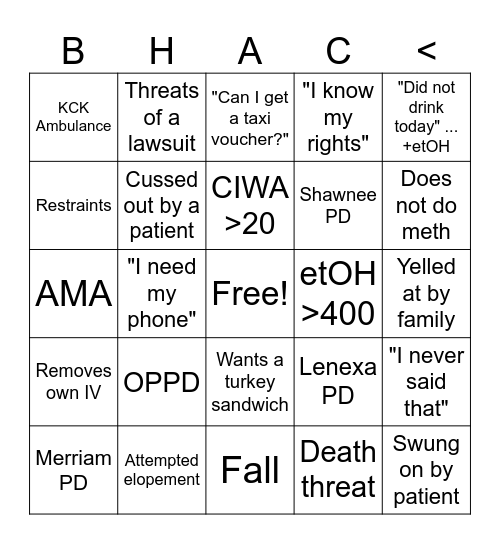 | B | H | A | C | < |
|---|---|---|---|---|
| KCK Ambulance | Threats of a lawsuit | "Can I get a taxi voucher?" | "I know my rights" | "Did not drink today" ... +etOH |
| Restraints | Cussed out by a patient | CIWA >20 | Shawnee PD | Does not do meth |
| AMA | "I need my phone" | Free! | etOH >400 | Yelled at by family |
| Removes own IV | OPPD | Wants a turkey sandwich | Lenexa PD | "I never said that" |
| Merriam PD | Attempted elopement | Fall | Death threat | Swung on by patient |